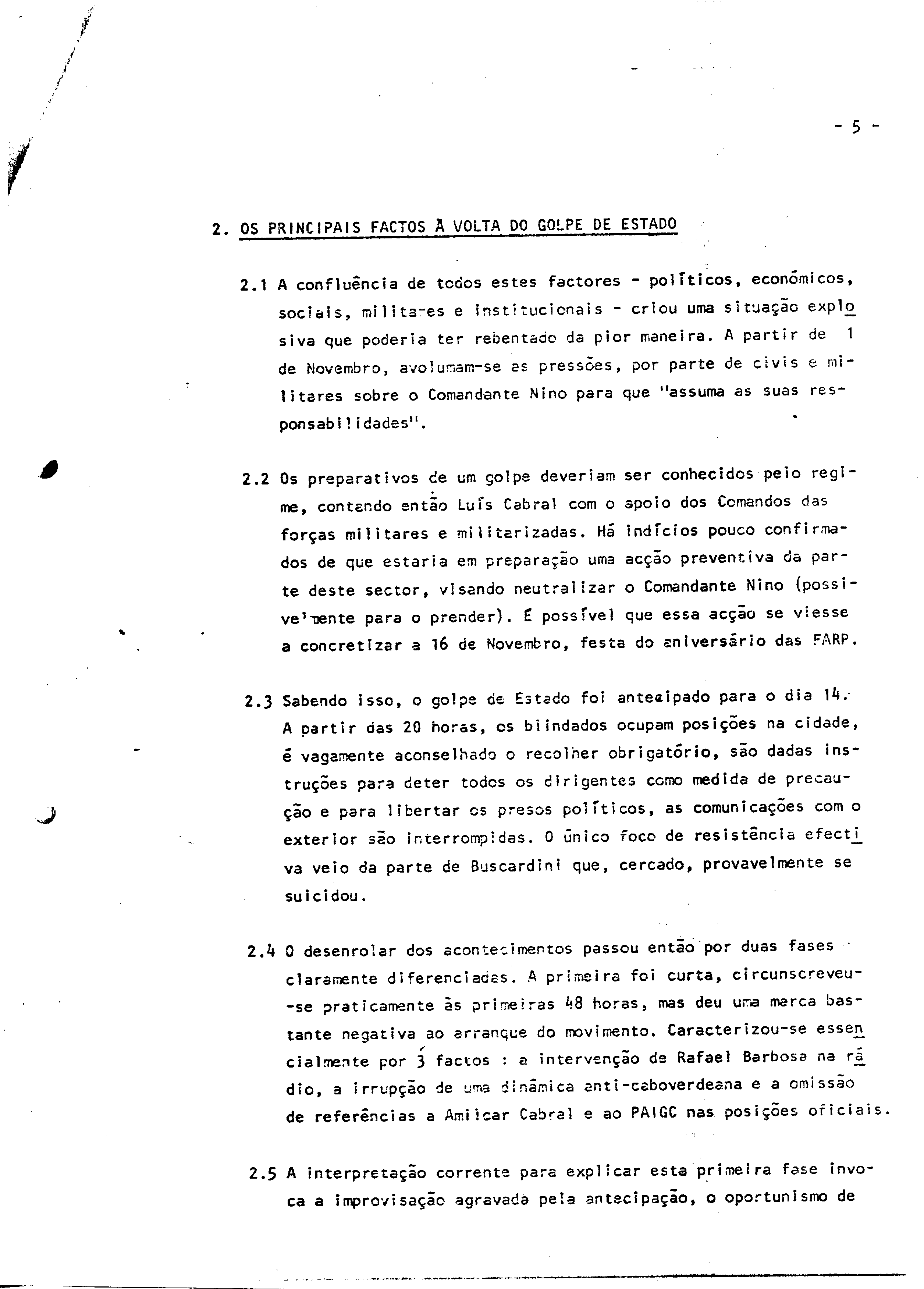 - 5 -

2. OS PRINCIPAIS FACTOS À VOLTA DO GOLPE DE ESTADO

2.1 A confluência de todos estes factores - políticos, económicos, sociais, militares e institucionais - criou uma situação explosiva que poderia ter rebentado da pior maneira. A partir de 1 de Novembro, avolumam-se as pressões, por parte de civis e militares sobre o Comandante Nino para que "assuma as suas responsabilidades".

2.2 Os preparativos de um golpe deveriam ser conhecidos pelo regime, contando então Luís Cabral com o apoio dos Comandos das forças militares e militarizadas. Há indícios pouco confirmados de que estaria em preparação uma acção preventiva da parte deste sector, visando neutralizar o Comandante Nino (possivelmente para o prender). É possível que essa acção se viesse a concretizar a 16 de Novembro, festa do aniversário das FARP.

2.3 Sabendo isso, o golpe de Estado foi antecipado para o dia 14. A partir das 20 horas, os blindados ocupam posições na cidade, é vagamente aconselhado o recolher obrigatório, são dadas instruções para deter todos os dirigentes como medida de precaução e para libertar os presos políticos, as comunicações com o exterior são interrompidas. O único foco de resistência efectiva veio da parte de Buscardini que, cercado, provavelmente se suicidou.

2.4 O desenrolar dos acontecimentos passou então por duas fases claramente diferenciadas. A primeira foi curta, circunscreveu-se praticamente às primeiras 48 horas, mas deu uma marca bastante negativa ao arranque do movimento. Caracterizou-se essencialmente por 3 factos : a intervenção de Rafael Barbosa na rádio, a irrupção de uma dinâmica anti-caboverdeana e a omissão de referências a Amilcar Cabral e ao PAIGC nas posições oficiais.

2.5 A interpretação corrente para explicar esta primeira fase invoca a improvisação agravada pela antecipação, o oportunismo de